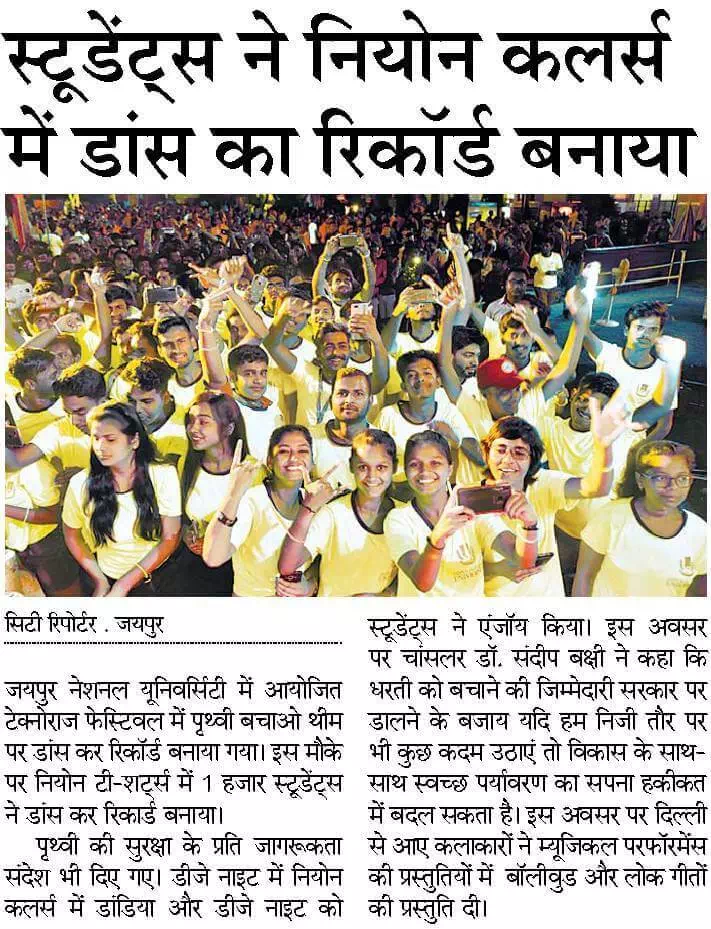 स्टूडेंट्स ने नियोन कलर्स में डांस का रिकॉर्ड बनाया

सिटी रिपोर्टर . जयपुर

जयपुर नेशनल यूनिवर्सिटी में आयोजित टेक्नोराज फेस्टिवल में पृथ्वी बचाओ थीम पर डांस कर रिकॉर्ड बनाया गया। इस मौके पर नियोन टी-शर्ट्स में 1 हजार स्टूडेंट्स ने डांस कर रिकार्ड बनाया।

पृथ्वी की सुरक्षा के प्रति जागरूकता संदेश भी दिए गए। डीजे नाइट में नियोन कलर्स में डांडिया और डीजे नाइट को स्टूडेंट्स ने एंजॉय किया। इस अवसर पर चांसलर डॉ. संदीप बक्षी ने कहा कि धरती को बचाने की जिम्मेदारी सरकार पर डालने के बजाय यदि हम निजी तौर पर भी कुछ कदम उठाएं तो विकास के साथ-साथ स्वच्छ पर्यावरण का सपना हकीकत में बदल सकता है। इस अवसर पर दिल्ली से आए कलाकारों ने म्यूजिकल परफॉरमेंस की प्रस्तुतियों में बॉलीवुड और लोक गीतों की प्रस्तुति दी।